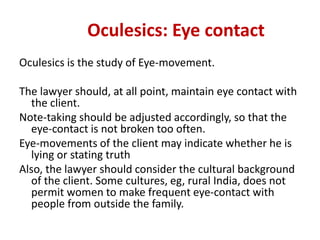 Oculesics: Eye contact

Oculesics is the study of Eye-movement.

The lawyer should, at all point, maintain eye contact with the client.

Note-taking should be adjusted accordingly, so that the eye-contact is not broken too often.

Eye-movements of the client may indicate whether he is lying or stating truth

Also, the lawyer should consider the cultural background of the client. Some cultures, eg, rural India, does not permit women to make frequent eye-contact with people from outside the family.